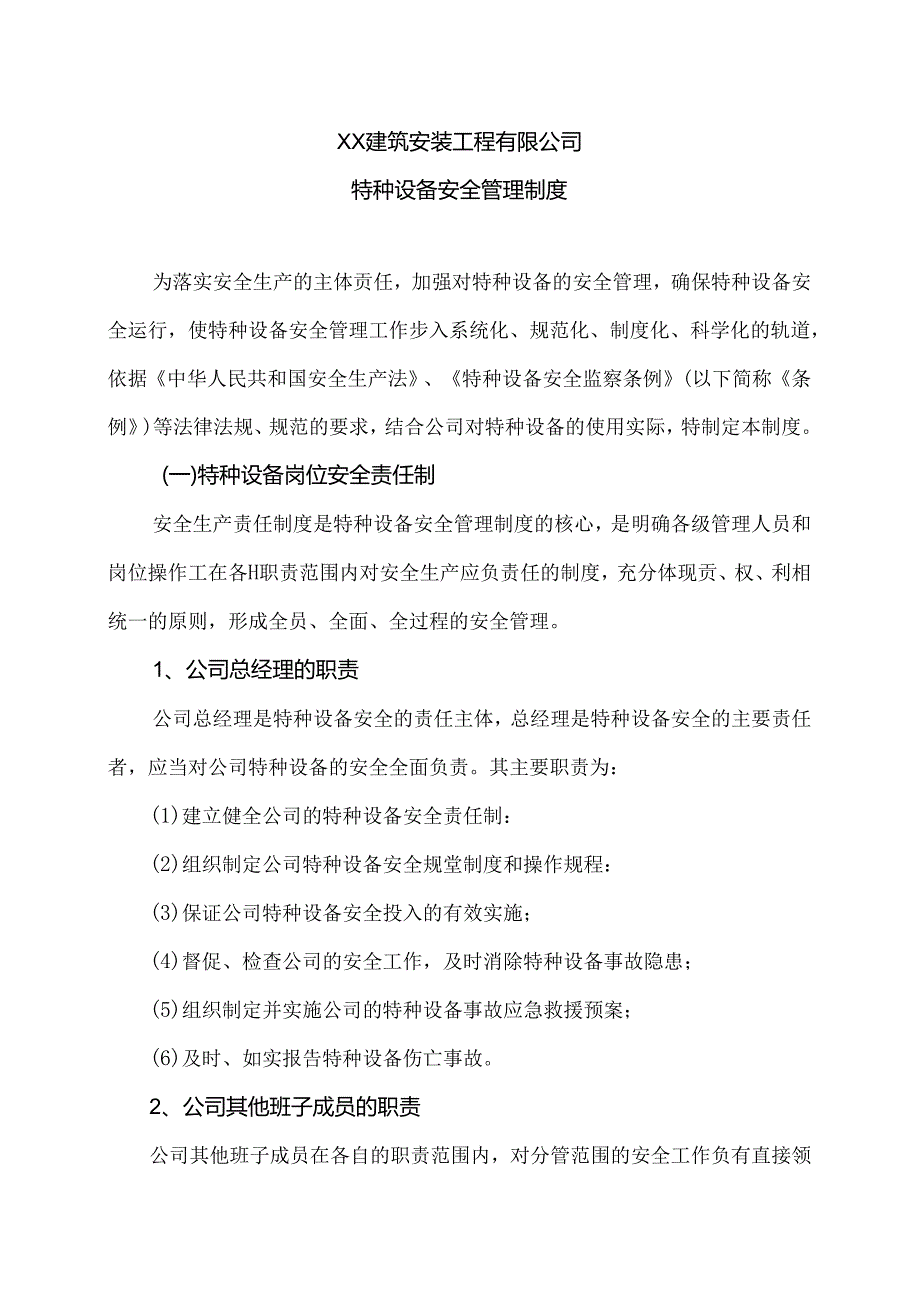 XX建筑安装工程有限公司

特种设备安全管理制度

为落实安全生产的主体责任，加强对特种设备的安全管理，确保特种设备安全运行，使特种设备安全管理工作步入系统化、规范化、制度化、科学化的轨道，依据《中华人民共和国安全生产法》、《特种设备安全监察条例》(以下简称《条例》)等法律法规、规范的要求，结合公司对特种设备的使用实际，特制定本制度。

(一)特种设备岗位安全责任制

安全生产责任制度是特种设备安全管理制度的核心，是明确各级管理人员和岗位操作工在各H职责范围内对安全生产应负责任的制度，充分体现责、权、利相统一的原则，形成全员、全面、全过程的安全管理。

1、公司总经理的职责

公司总经理是特种设备安全的责任主体，总经理是特种设备安全的主要责任者，应当对公司特种设备的安全全面负责。其主要职责为：

(1)建立健全公司的特种设备安全责任制：

(2)组织制定公司特种设备安全规堂制度和操作规程：

(3)保证公司特种设备安全投入的有效实施；

(4)督促、检查公司的安全工作，及时消除特种设备事故隐患；

(5)组织制定并实施公司的特种设备事故应急救援预案；

(6)及时、如实报告特种设备伤亡事故。

2、公司其他班子成员的职责

公司其他班子成员在各自的职责范围内，对分管范围的安全工作负有直接领